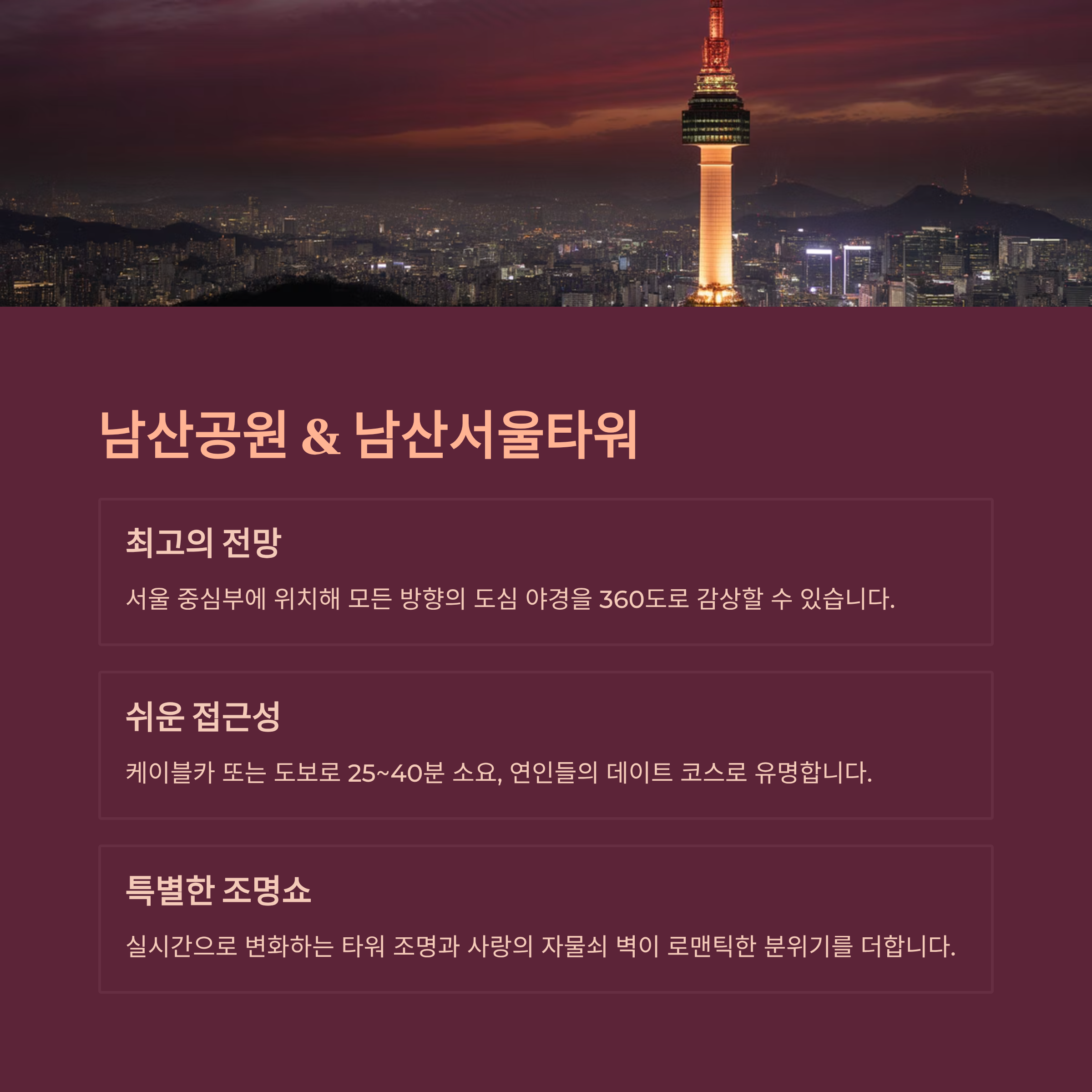 남산공원 & 남산서울타워

최고의 전망

서울 중심부에 위치해 모든 방향의 도심 야경을 360도로 감상할 수 있습니다.

쉬운 접근성

케이블카 또는 도보로 25~40분 소요, 연인들의 데이트 코스로 유명합니다.

특별한 조명쇼

실시간으로 변화하는 타워 조명과 사랑의 자물쇠 벽이 로맨틱한 분위기를 더합니다.